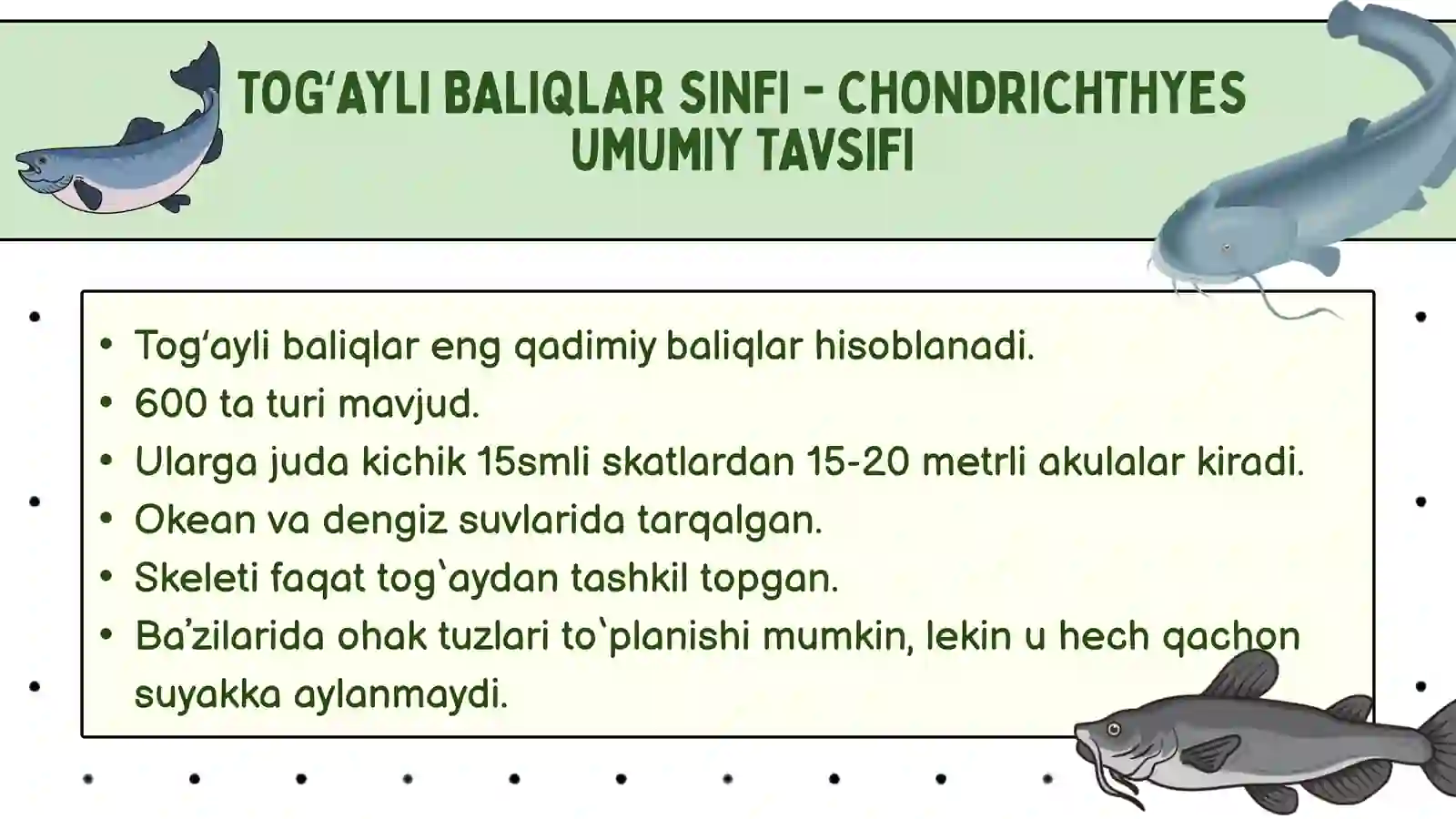 TOG'AYLI BALIQLAR SINFI - CHONDRICHTHYES UMUMIY TAVSIFI

• Tog'ayli baliqlar eng qadimiy baliqlar hisoblanadi.
• 600 ta turi mavjud.
• Ularga juda kichik 15smli skatlardan 15-20 metrli akulalar kiradi.
• Okean va dengiz suvlarida tarqalgan.
• Skeleti faqat tog`aydan tashkil topgan.
• Ba'zilarida ohak tuzlari to`planishi mumkin, lekin u hech qachon suyakka aylanmaydi.